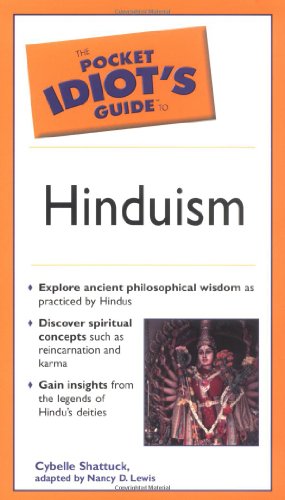 THE POCKET IDIOT'S GUIDE™ TO

Hinduism

♦ Explore ancient philosophical wisdom as practiced by Hindus

♦ Discover spiritual concepts such as reincarnation and karma

♦ Gain insights from the legends of Hindu's deities

Cybelle Shattuck, adapted by Nancy D. Lewis